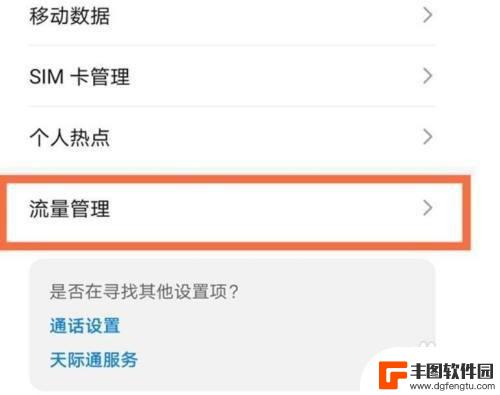 移动数据

SIM 卡管理

个人热点

流量管理

是否在寻找其他设置项?

通话设置

天际通服务

丰图软件园
www.dgfengtu.com